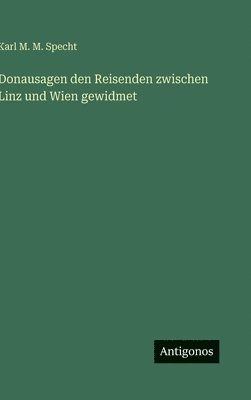 Karl M. M. Specht

Donausagen den Reisenden zwischen Linz und Wien gewidmet

Antigonos